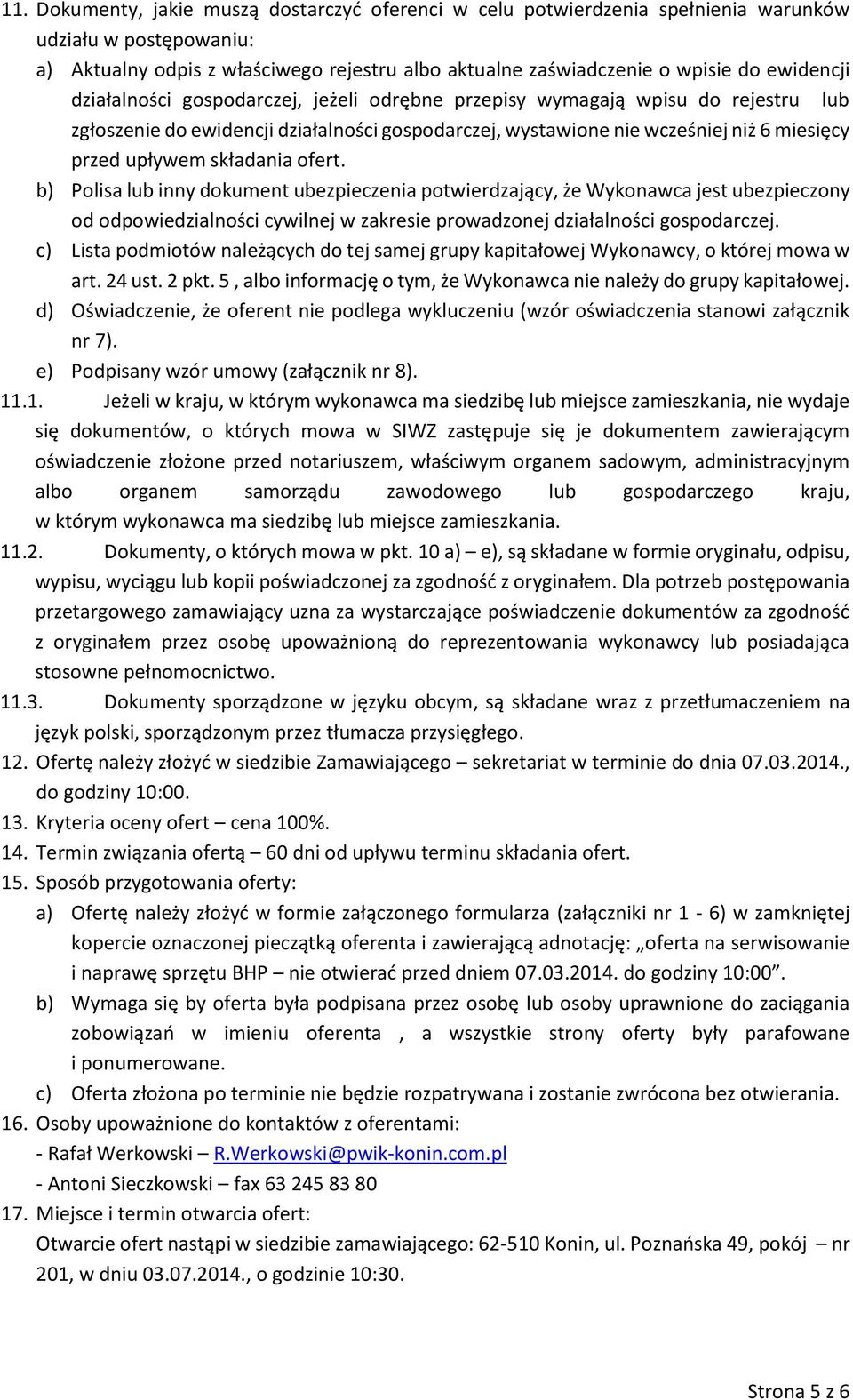 11. Dokumenty, jakie muszą dostarczyć oferenci w celu potwierdzenia spełnienia warunków udziału w postępowaniu:
a) Aktualny odpis z właściwego rejestru albo aktualne zaświadczenie o wpisie do ewidencji działalności gospodarczej, jeżeli odrębne przepisy wymagają wpisu do rejestru lub zgłoszenie do ewidencji działalności gospodarczej, wystawione nie wcześniej niż 6 miesięcy przed upływem składania ofert.
b) Polisa lub inny dokument ubezpieczenia potwierdzający, że Wykonawca jest ubezpieczony od odpowiedzialności cywilnej w zakresie prowadzonej działalności gospodarczej.
c) Lista podmiotów należących do tej samej grupy kapitałowej Wykonawcy, o której mowa w art. 24 ust. 2 pkt. 5 , albo informację o tym, że Wykonawca nie należy do grupy kapitałowej.
d) Oświadczenie, że oferent nie podlega wykluczeniu (wzór oświadczenia stanowi załącznik nr 7).
e) Podpisany wzór umowy (załącznik nr 8).
11.1. Jeżeli w kraju, w którym wykonawca ma siedzibę lub miejsce zamieszkania, nie wydaje się dokumentów, o których mowa w SIWZ zastępuje się je dokumentem zawierającym oświadczenie złożone przed notariuszem, właściwym organem sadowym, administracyjnym albo organem samorządu zawodowego lub gospodarczego kraju, w którym wykonawca ma siedzibę lub miejsce zamieszkania.
11.2. Dokumenty, o których mowa w pkt. 10 a) – e), są składane w formie oryginału, odpisu, wypisu, wyciągu lub kopii poświadczonej za zgodność z oryginałem. Dla potrzeb postępowania przetargowego zamawiający uzna za wystarczające poświadczenie dokumentów za zgodność z oryginałem przez osobę upoważnioną do reprezentowania wykonawcy lub posiadająca stosowne pełnomocnictwo.
11.3. Dokumenty sporządzone w języku obcym, są składane wraz z przetłumaczeniem na język polski, sporządzonym przez tłumacza przysięgłego.
12. Ofertę należy złożyć w siedzibie Zamawiającego – sekretariat w terminie do dnia 07.03.2014., do godziny 10:00.
13. Kryteria oceny ofert – cena 100%.
14. Termin związania ofertą – 60 dni od upływu terminu składania ofert.
15. Sposób przygotowania oferty:
a) Ofertę należy złożyć w formie załączonego formularza (załączniki nr 1 - 6) w zamkniętej kopercie oznaczonej pieczątką oferenta i zawierającą adnotację: „oferta na serwisowanie i naprawę sprzętu BHP – nie otwierać przed dniem 07.03.2014. do godziny 10:00”.
b) Wymaga się by oferta była podpisana przez osobę lub osoby uprawnione do zaciągania zobowiązań w imieniu oferenta , a wszystkie strony oferty były parafowane i ponumerowane.
c) Oferta złożona po terminie nie będzie rozpatrywana i zostanie zwrócona bez otwierania.
16. Osoby upoważnione do kontaktów z oferentami:
- Rafał Werkowski – R.Werkowski@pwik-konin.com.pl
- Antoni Sieczkowski – fax 63 245 83 80
17. Miejsce i termin otwarcia ofert:
Otwarcie ofert nastąpi w siedzibie zamawiającego: 62-510 Konin, ul. Poznańska 49, pokój – nr 201, w dniu 03.07.2014., o godzinie 10:30.

Strona 5 z 6